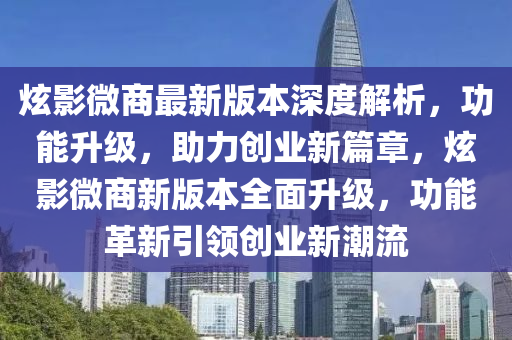 炫影微商最新版本深度解析，功能升级，助力创业新篇章，炫影微商新版本全面升级，功能革新引领创业新潮流